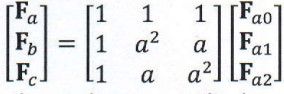 $\begin{bmatrix} \mathbf{F}_a \\ \mathbf{F}_b \\ \mathbf{F}_c \end{bmatrix} = \begin{bmatrix} 1 & 1 & 1 \\ 1 & a^2 & a \\ 1 & a & a^2 \end{bmatrix} \begin{bmatrix} \mathbf{F}_{a0} \\ \mathbf{F}_{a1} \\ \mathbf{F}_{a2} \end{bmatrix}$